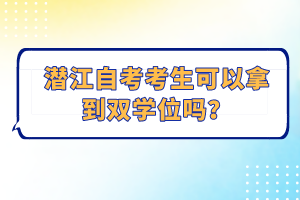 潜江自考考生可以拿到双学位吗?